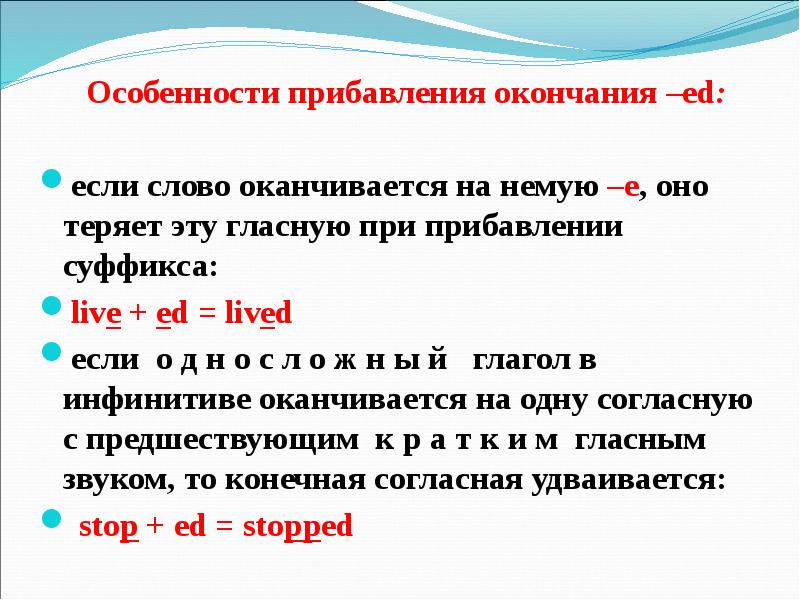 Особенности прибавления окончания –ed:

если слово оканчивается на немую –e, оно теряет эту гласную при прибавлении суффикса:

live + ed = lived

если о д н о с л о ж н ы й глагол в инфинитиве оканчивается на одну согласную с предшествующим к р а т к и м гласным звуком, то конечная согласная удваивается:

stop + ed = stopped